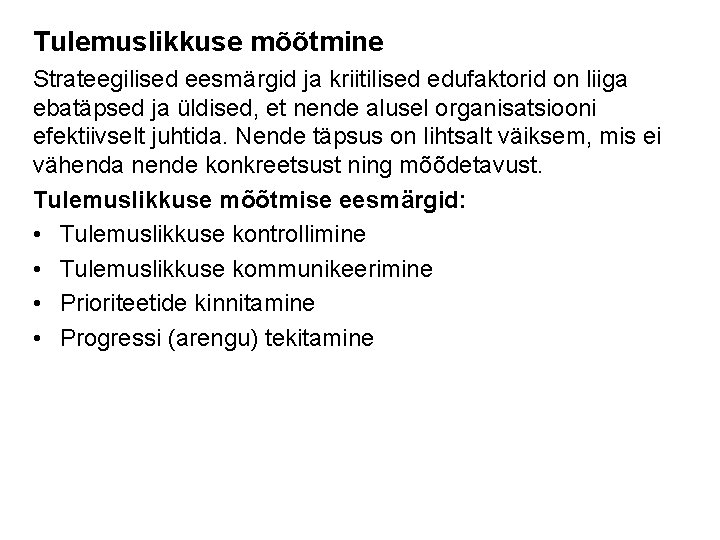 Tulemuslikkuse mõõtmine

Strateegilised eesmärgid ja kriitilised edufaktorid on liiga ebatäpsed ja üldised, et nende alusel organisatsiooni efektiivselt juhtida. Nende täpsus on lihtsalt väiksem, mis ei vähenda nende konkreetsust ning mõõdetavust.

Tulemuslikkuse mõõtmise eesmärgid:

• Tulemuslikkuse kontrollimine
• Tulemuslikkuse kommunikeerimine
• Prioriteetide kinnitamine
• Progressi (arengu) tekitamine